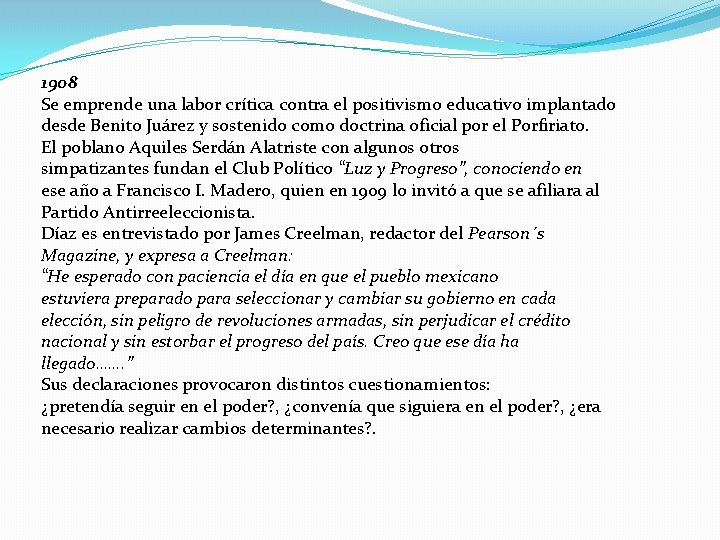 1908
Se emprende una labor crítica contra el positivismo educativo implantado desde Benito Juárez y sostenido como doctrina oficial por el Porfiriato.
El poblano Aquiles Serdán Alatriste con algunos otros simpatizantes fundan el Club Político "Luz y Progreso", conociendo en ese año a Francisco I. Madero, quien en 1909 lo invitó a que se afiliara al Partido Antirreeleccionista.
Díaz es entrevistado por James Creelman, redactor del Pearson´s Magazine, y expresa a Creelman:
"He esperado con paciencia el día en que el pueblo mexicano estuviera preparado para seleccionar y cambiar su gobierno en cada elección, sin peligro de revoluciones armadas, sin perjudicar el crédito nacional y sin estorbar el progreso del país. Creo que ese día ha llegado……."
Sus declaraciones provocaron distintos cuestionamientos:
¿pretendía seguir en el poder?, ¿convenía que siguiera en el poder?, ¿era necesario realizar cambios determinantes?.